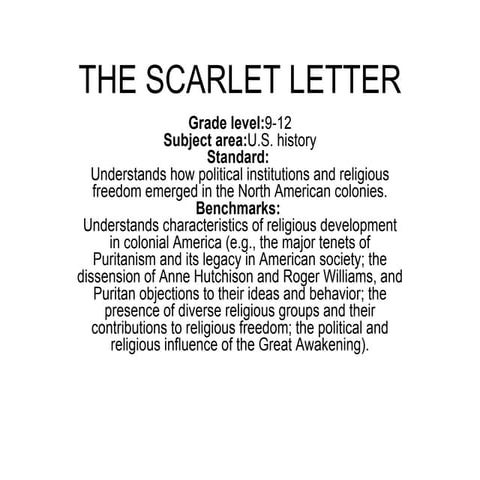 THE SCARLET LETTER

Grade level:9-12
Subject area:U.S. history
Standard:
Understands how political institutions and religious freedom emerged in the North American colonies.
Benchmarks:
Understands characteristics of religious development in colonial America (e.g., the major tenets of Puritanism and its legacy in American society; the dissension of Anne Hutchison and Roger Williams, and Puritan objections to their ideas and behavior; the presence of diverse religious groups and their contributions to religious freedom; the political and religious influence of the Great Awakening).